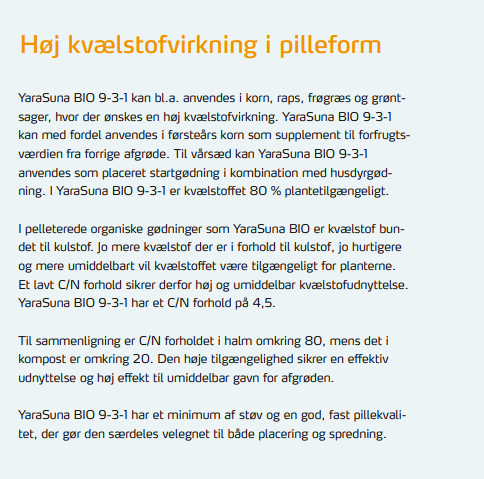 Høj kvælstofvirkning i pilleform

YaraSuna BIO 9-3-1 kan bl.a. anvendes i korn, raps, frøgræs og grøntsager, hvor der ønskes en høj kvælstofvirkning. YaraSuna BIO 9-3-1 kan med fordel anvendes i førsteårs korn som supplement til forfrugtsværdien fra forrige afgrøde. Til vårsæd kan YaraSuna BIO 9-3-1 anvendes som placeret startgødning i kombination med husdyrgødning. I YaraSuna BIO 9-3-1 er kvælstoffet 80 % plantetilgængeligt.

I pelleterede organiske gødninger som YaraSuna BIO er kvælstof bundet til kulstof. Jo mere kvælstof der er i forhold til kulstof, jo hurtigere og mere umiddelbart vil kvælstoffet være tilgængeligt for planterne. Et lavt C/N forhold sikrer derfor høj og umiddelbar kvælstofudnyttelse. YaraSuna BIO 9-3-1 har et C/N forhold på 4,5.

Til sammenligning er C/N forholdet i halm omkring 80, mens det i kompost er omkring 20. Den høje tilgængelighed sikrer en effektiv udnyttelse og høj effekt til umiddelbar gavn for afgrøden.

YaraSuna BIO 9-3-1 har et minimum af støv og en god, fast pillekvalitet, der gør den særdeles velegnet til både placering og spredning.